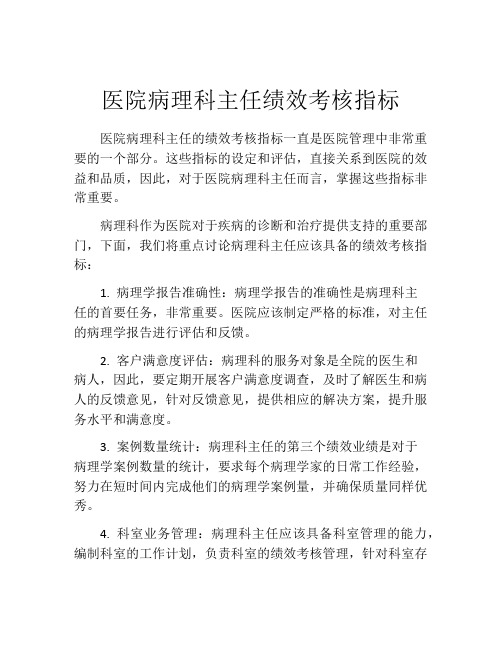 医院病理科主任绩效考核指标

医院病理科主任的绩效考核指标一直是医院管理中非常重要的一个部分。这些指标的设定和评估，直接关系到医院的效益和品质，因此，对于医院病理科主任而言，掌握这些指标非常重要。

病理科作为医院对于疾病的诊断和治疗提供支持的重要部门，下面，我们将重点讨论病理科主任应该具备的绩效考核指标：

1. 病理学报告准确性：病理学报告的准确性是病理科主任的首要任务，非常重要。医院应该制定严格的标准，对主任的病理学报告进行评估和反馈。

2. 客户满意度评估：病理科的服务对象是全院的医生和病人，因此，要定期开展客户满意度调查，及时了解医生和病人的反馈意见，针对反馈意见，提供相应的解决方案，提升服务水平和满意度。

3. 案例数量统计：病理科主任的第三个绩效业绩是对于病理学案例数量的统计，要求每个病理学家的日常工作经验，努力在短时间内完成他们的病理学案例量，并确保质量同样优秀。

4. 科室业务管理：病理科主任应该具备科室管理的能力，编制科室的工作计划，负责科室的绩效考核管理，针对科室存